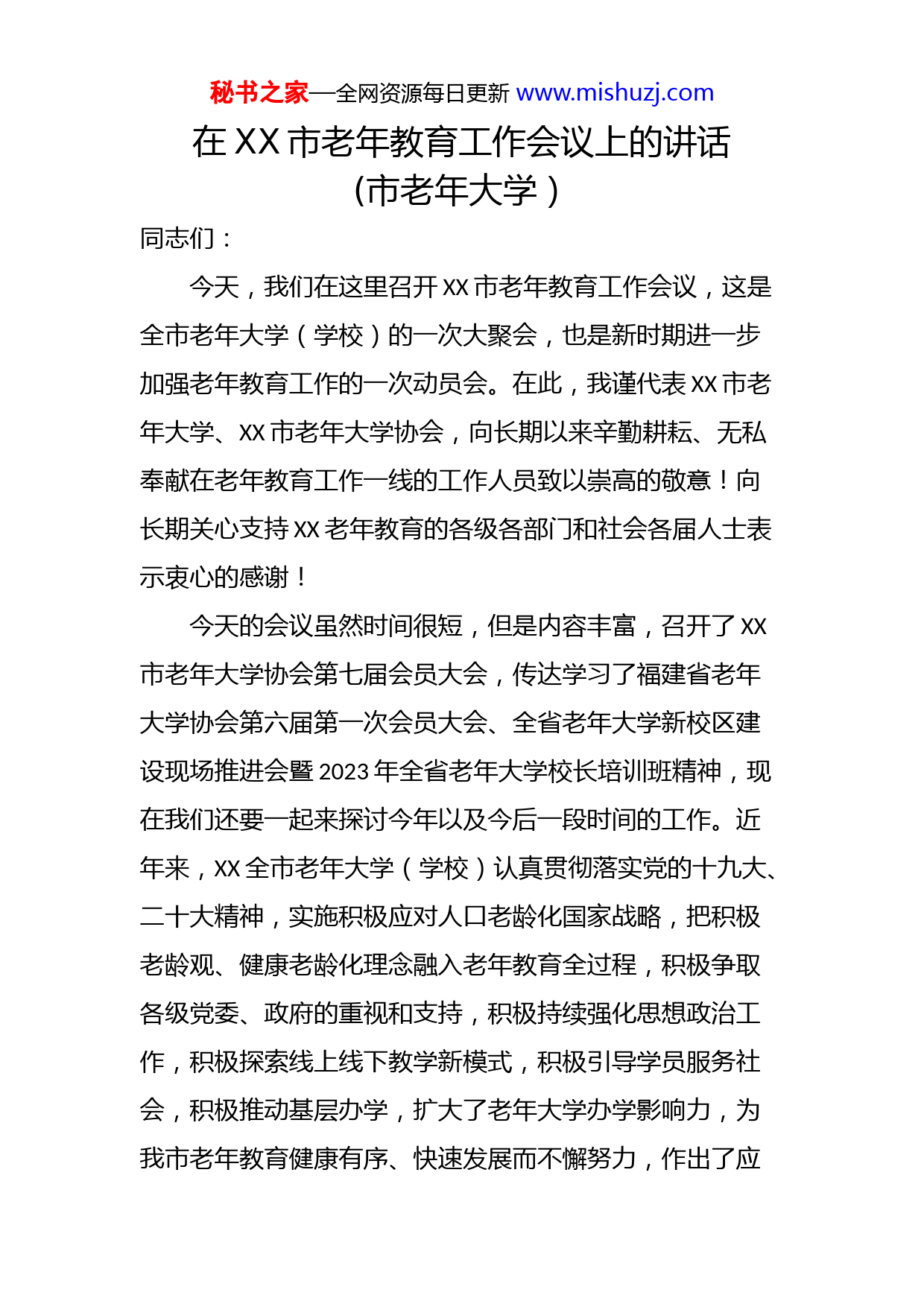 秘书之家—全网资源每日更新 www.mishuzj.com

在XX市老年教育工作会议上的讲话
（市老年大学）

同志们：

今天，我们在这里召开XX市老年教育工作会议，这是全市老年大学（学校）的一次大聚会，也是新时期进一步加强老年教育工作的一次动员会。在此，我谨代表XX市老年大学、XX市老年大学协会，向长期以来辛勤耕耘、无私奉献在老年教育工作一线的工作人员致以崇高的敬意！向长期关心支持XX老年教育的各级各部门和社会各届人士表示衷心的感谢！

今天的会议虽然时间很短，但是内容丰富，召开了XX市老年大学协会第七届会员大会，传达学习了福建省老年大学协会第六届第一次会员大会、全省老年大学新校区建设现场推进会暨2023年全省老年大学校长培训班精神，现在我们还要一起来探讨今年以及今后一段时间的工作。近年来，XX全市老年大学（学校）认真贯彻落实党的十九大、二十大精神，实施积极应对人口老龄化国家战略，把积极老龄观、健康老龄化理念融入老年教育全过程，积极争取各级党委、政府的重视和支持，积极持续强化思想政治工作，积极探索线上线下教学新模式，积极引导学员服务社会，积极推动基层办学，扩大了老年大学办学影响力，为我市老年教育健康有序、快速发展而不懈努力，作出了应